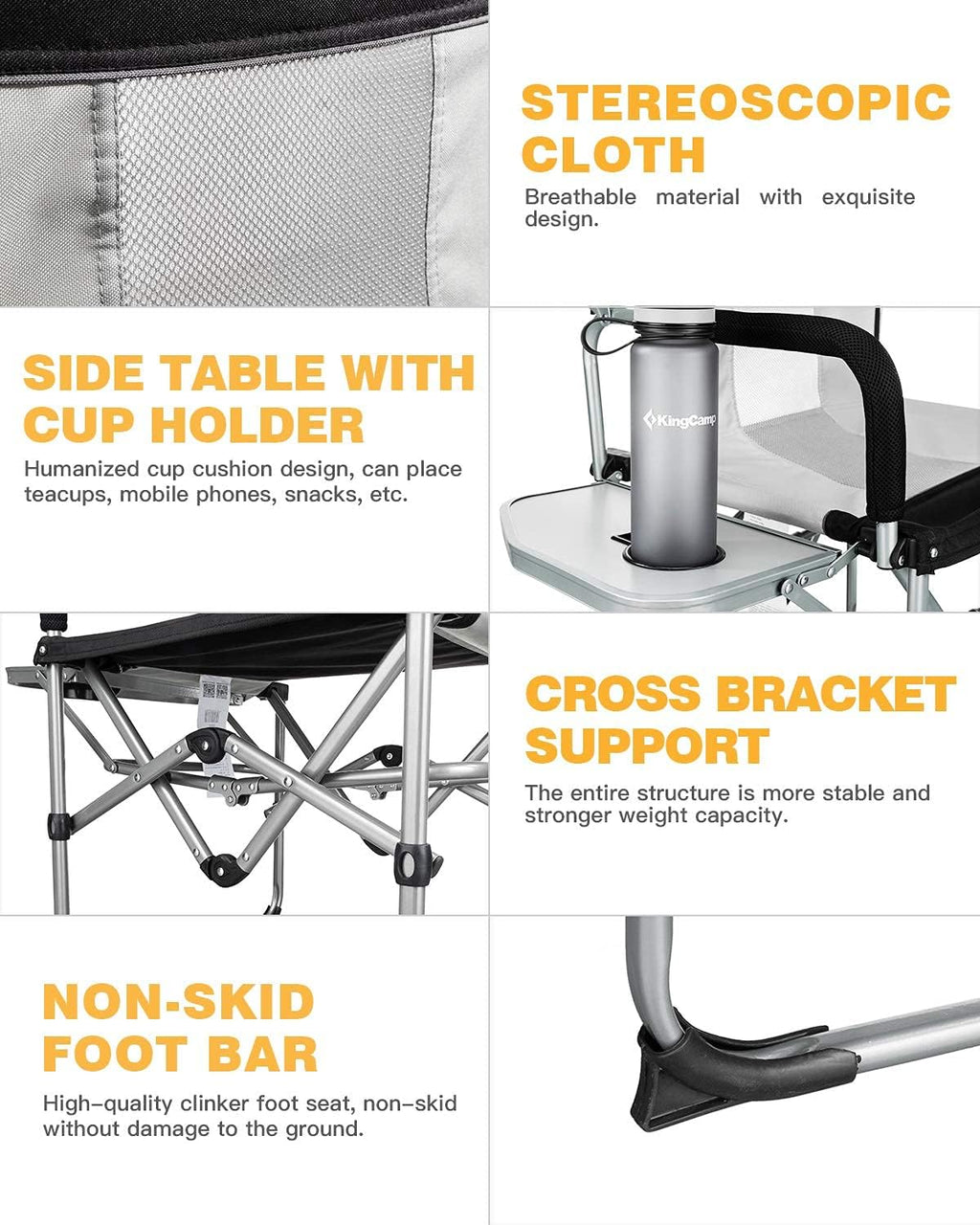 STEREOSCOPIC CLOTH

Breathable material with exquisite design.

SIDE TABLE WITH CUP HOLDER

Humanized cup cushion design, can place teacups, mobile phones, snacks, etc.

KingCamp

CROSS BRACKET SUPPORT

The entire structure is more stable and stronger weight capacity.

NON-SKID FOOT BAR

High-quality clinker foot seat, non-skid without damage to the ground.